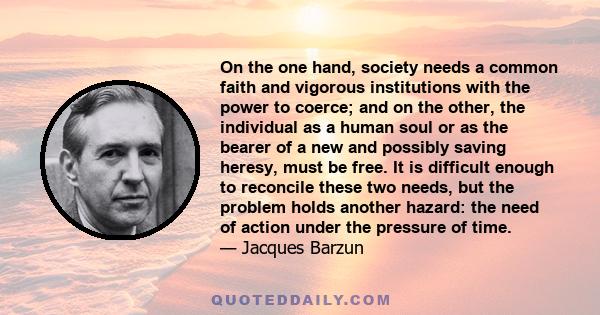 On the one hand, society needs a common faith and vigorous institutions with the power to coerce; and on the other, the individual as a human soul or as the bearer of a new and possibly saving heresy, must be free. It is difficult enough to reconcile these two needs, but the problem holds another hazard: the need of action under the pressure of time.
— Jacques Barzun

QUOTEDDAILY.COM